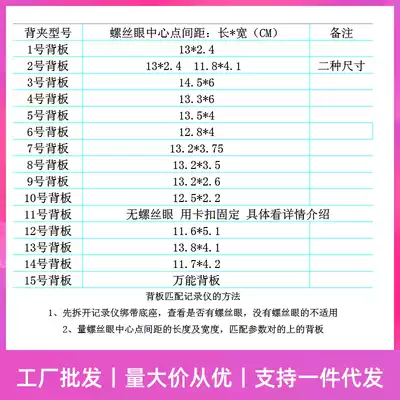 | 背夹型号 | 螺丝眼中心点间距：长*宽（CM） | 备注 |
|---|---|---|
| 1号背板 | 13*2.4 | |
| 2号背板 | 13*2.4　11.8*4.1 | 二种尺寸 |
| 3号背板 | 14.5*6 | |
| 4号背板 | 13.3*6 | |
| 5号背板 | 13.5*4 | |
| 6号背板 | 12.8*4 | |
| 7号背板 | 13.2*3.75 | |
| 8号背板 | 13.2*3.5 | |
| 9号背板 | 13.2*2.6 | |
| 10号背板 | 12.5*2.2 | |
| 11号背板 | 无螺丝眼 用卡扣固定 具体看详情介绍 | |
| 12号背板 | 11.6*5.1 | |
| 13号背板 | 13.8*4.1 | |
| 14号背板 | 11.7*4.2 | |
| 15号背板 | 万能背板 | |

背板匹配记录仪的方法

1、先拆开记录仪绑带底座，查看是否有螺丝眼，没有螺丝眼的不适用

2、量螺丝眼中心点间距的长度及宽度，匹配参数对的上的背板

工厂批发 | 量大价从优 | 支持一件代发